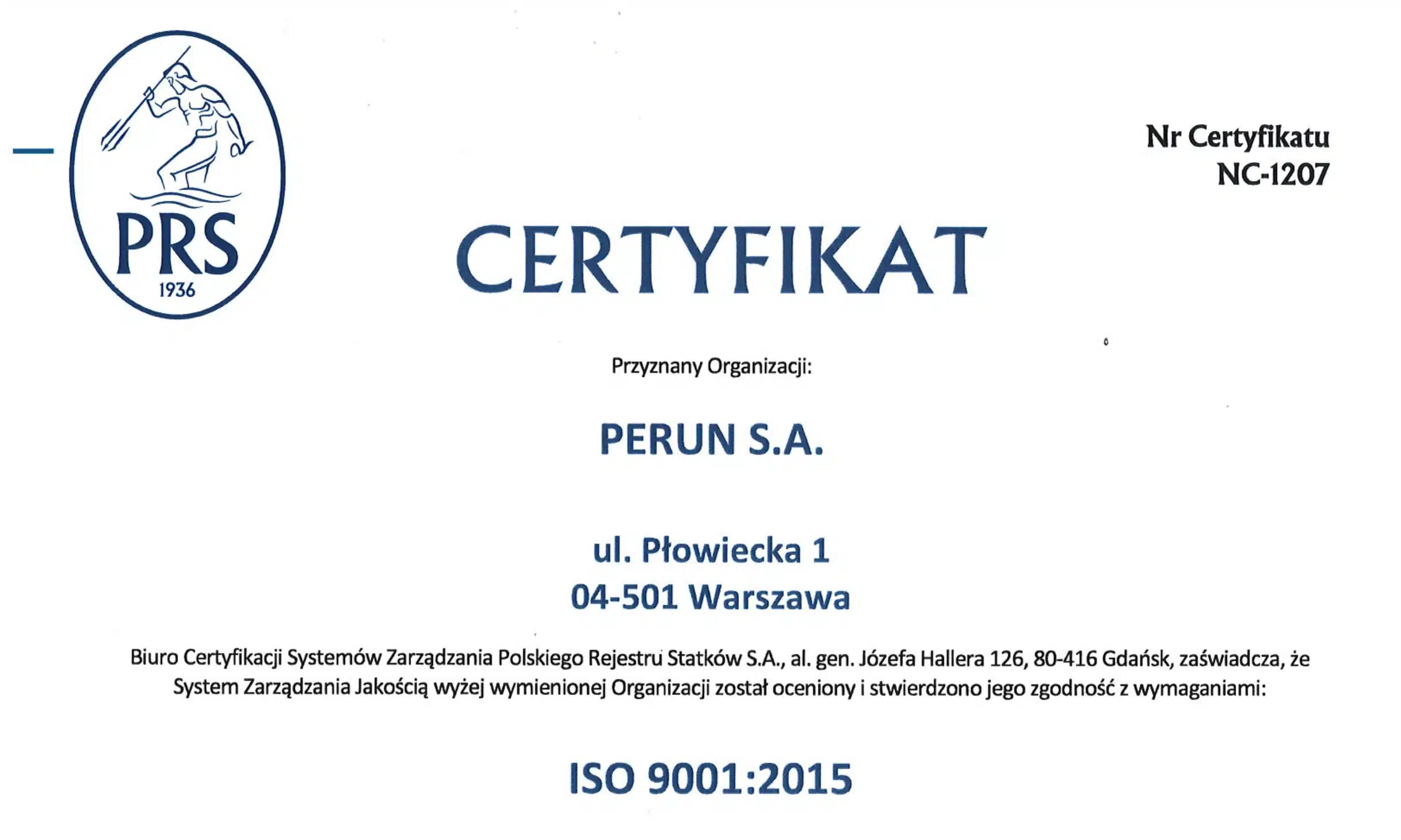 PRS
1936

Nr Certyfikatu
NC-1207

CERTYFIKAT

Przyznany Organizacji:

PERUN S.A.

ul. Płowiecka 1
04-501 Warszawa

Biuro Certyfikacji Systemów Zarządzania Polskiego Rejestru Statków S.A., al. gen. Józefa Hallera 126, 80-416 Gdańsk, zaświadcza, że System Zarządzania Jakością wyżej wymienionej Organizacji został oceniony i stwierdzono jego zgodność z wymaganiami:

ISO 9001:2015